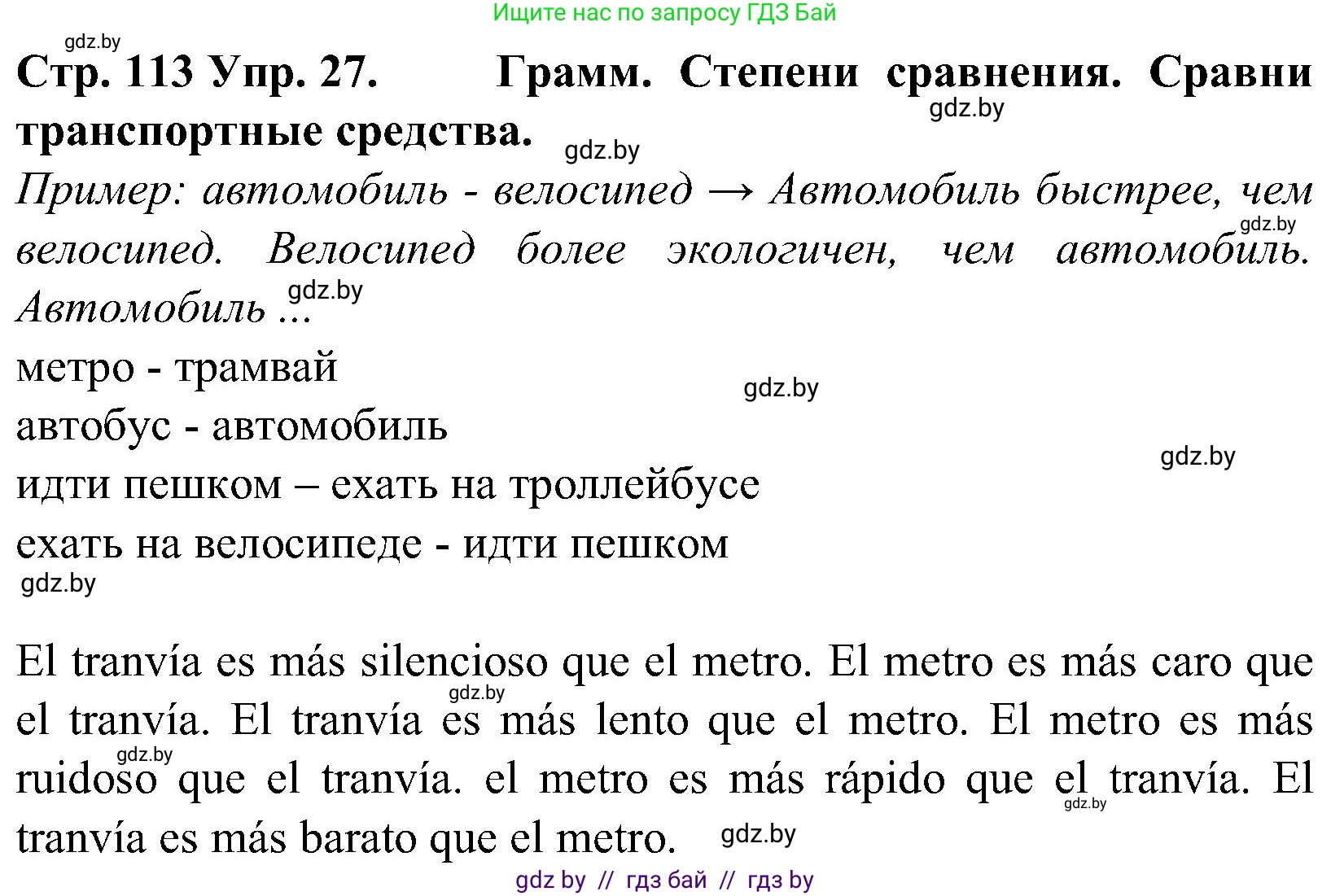 Ищите нас по запросу ГДЗ Бай

gdz.by

Стр. 113 Упр. 27. Грамм. Степени сравнения. Сравни транспортные средства.

gdz.by

gdz.by

Пример: автомобиль - велосипед → Автомобиль быстрее, чем велосипед. Велосипед более экологичен, чем автомобиль. Автомобиль ...

gdz.by

gdz.by

метро - трамвай

gdz.by

автобус - автомобиль

gdz.by

идти пешком – ехать на троллейбусе

ехать на велосипеде - идти пешком

gdz.by

El tranvía es más silencioso que el metro. El metro es más caro que el tranvía. El tranvía es más lento que el metro. El metro es más ruidoso que el tranvía. el metro es más rápido que el tranvía. El tranvía es más barato que el metro.

gdz.by

gdz.by

gdz.by

gdz.by

gdz by // гдз бай // гдз by